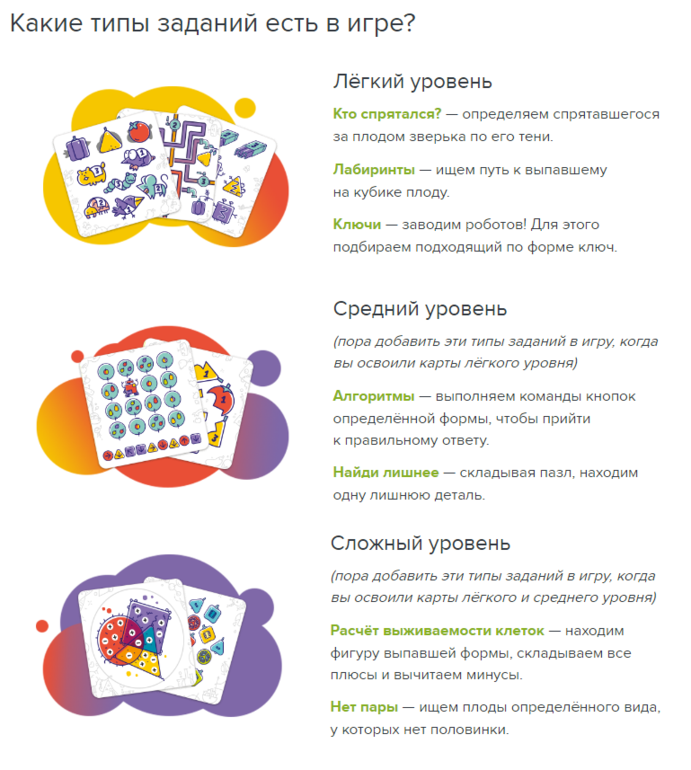 Какие типы заданий есть в игре?

Лёгкий уровень

Кто спрятался? — определяем спрятавшегося за плодом зверька по его тени.

Лабиринты — ищем путь к выпавшему на кубике плоду.

Ключи — заводим роботов! Для этого подбираем подходящий по форме ключ.

Средний уровень

(пора добавить эти типы заданий в игру, когда вы освоили карты лёгкого уровня)

Алгоритмы — выполняем команды кнопок определённой формы, чтобы прийти к правильному ответу.

Найди лишнее — складывая пазл, находим одну лишнюю деталь.

Сложный уровень

(пора добавить эти типы заданий в игру, когда вы освоили карты лёгкого и среднего уровня)

Расчёт выживаемости клеток — находим фигуру выпавшей формы, складываем все плюсы и вычитаем минусы.

Нет пары — ищем плоды определённого вида, у которых нет половинки.